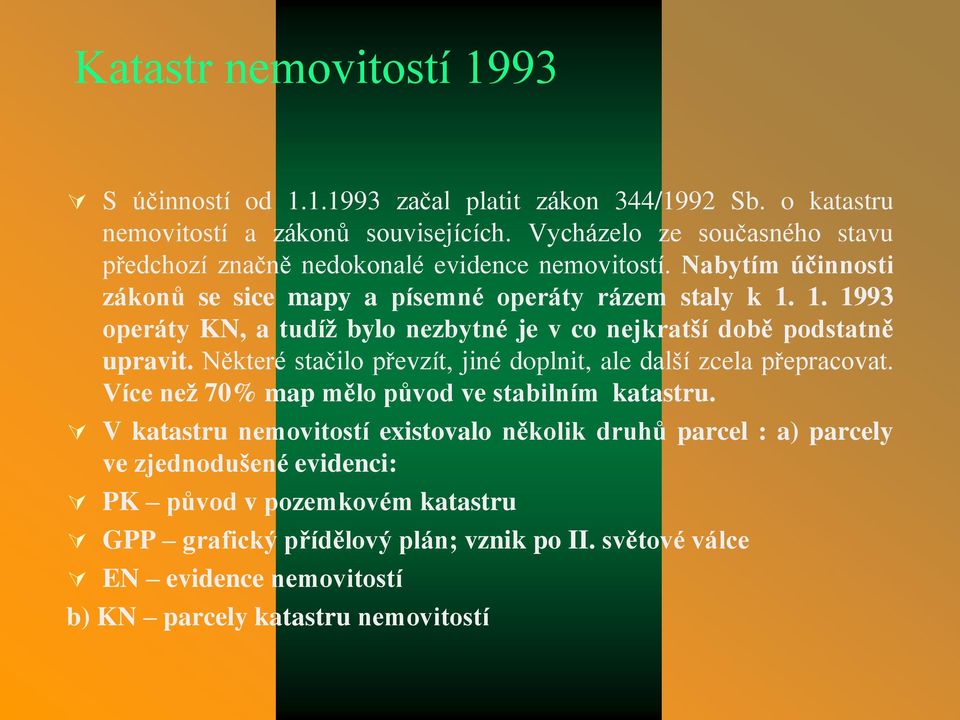 Katastr nemovitostí 1993

S účinností od 1.1.1993 začal platit zákon 344/1992 Sb. o katastru nemovitostí a zákonů souvisejících. Vycházelo ze současného stavu předchozí značně nedokonalé evidence nemovitostí. Nabytím účinnosti zákonů se sice mapy a písemné operáty rázem staly k 1. 1. 1993 operáty KN, a tudíž bylo nezbytné je v co nejkratší době podstatně upravit. Některé stačilo převzít, jiné doplnit, ale další zcela přepracovat. Více než 70% map mělo původ ve stabilním katastru.

V katastru nemovitostí existovalo několik druhů parcel : a) parcely ve zjednodušené evidenci:

PK – původ v pozemkovém katastru

GPP – grafický přídělový plán; vznik po II. světové válce

EN – evidence nemovitostí

b) KN – parcely katastru nemovitostí